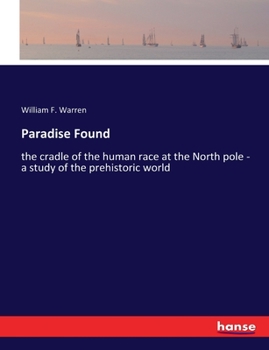 William F. Warren

Paradise Found

the cradle of the human race at the North pole - a study of the prehistoric world

hanse